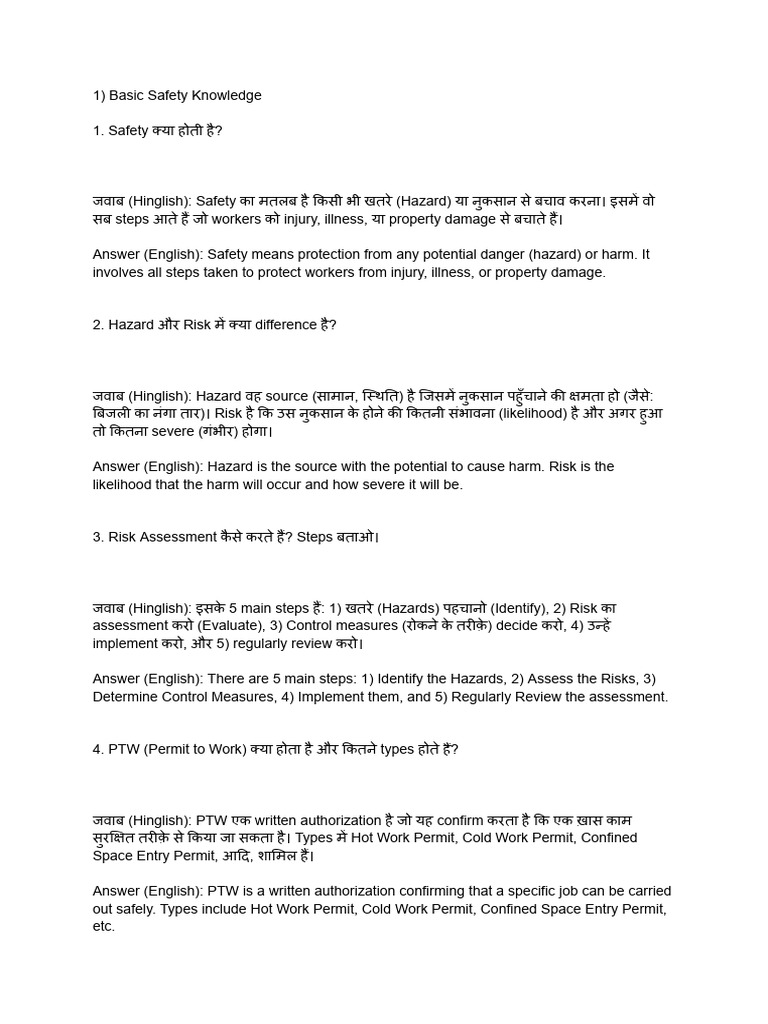 1) Basic Safety Knowledge

1. Safety क्या होती है?

जवाब (Hinglish): Safety का मतलब है किसी भी खतरे (Hazard) या नुकसान से बचाव करना। इसमें वो सब steps आते हैं जो workers को injury, illness, या property damage से बचाते हैं।

Answer (English): Safety means protection from any potential danger (hazard) or harm. It involves all steps taken to protect workers from injury, illness, or property damage.

2. Hazard और Risk में क्या difference है?

जवाब (Hinglish): Hazard वह source (सामान, स्थिति) है जिसमें नुकसान पहुँचाने की क्षमता हो (जैसे: बिजली का नंगा तार)। Risk है कि उस नुकसान के होने की कितनी संभावना (likelihood) है और अगर हुआ तो कितना severe (गंभीर) होगा।

Answer (English): Hazard is the source with the potential to cause harm. Risk is the likelihood that the harm will occur and how severe it will be.

3. Risk Assessment कैसे करते हैं? Steps बताओ।

जवाब (Hinglish): इसके 5 main steps हैं: 1) खतरे (Hazards) पहचानो (Identify), 2) Risk का assessment करो (Evaluate), 3) Control measures (रोकने के तरीके) decide करो, 4) उन्हें implement करो, और 5) regularly review करो।

Answer (English): There are 5 main steps: 1) Identify the Hazards, 2) Assess the Risks, 3) Determine Control Measures, 4) Implement them, and 5) Regularly Review the assessment.

4. PTW (Permit to Work) क्या होता है और कितने types होते हैं?

जवाब (Hinglish): PTW एक written authorization है जो यह confirm करता है कि एक खास काम सुरक्षित तरीके से किया जा सकता है। Types में Hot Work Permit, Cold Work Permit, Confined Space Entry Permit, आदि, शामिल हैं।

Answer (English): PTW is a written authorization confirming that a specific job can be carried out safely. Types include Hot Work Permit, Cold Work Permit, Confined Space Entry Permit, etc.